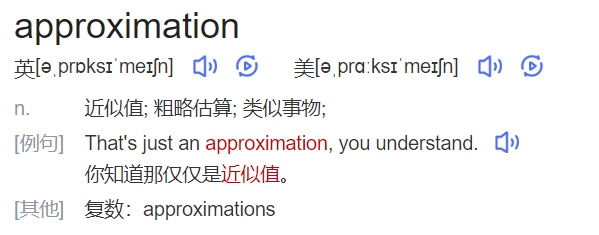 approximation

英[əˌprɒksɪˈmeɪʃn]　美[əˌprɑːksɪˈmeɪʃn]

n.　近似值; 粗略估算; 类似事物;

[例句]　That's just an approximation, you understand.
你知道那仅仅是近似值。

[其他]　复数：approximations